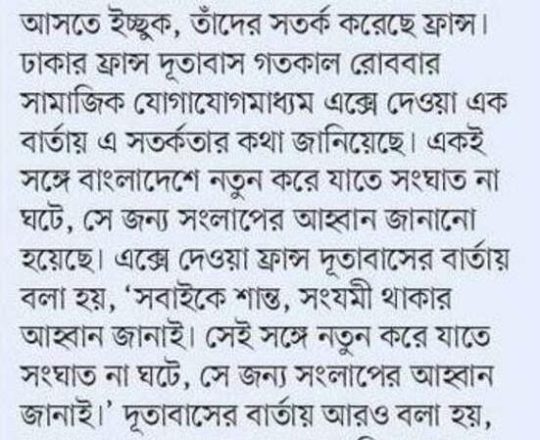 আসতে ইচ্ছুক, তাঁদের সতর্ক করেছে ফ্রান্স। ঢাকার ফ্রান্স দূতাবাস গতকাল রোববার সামাজিক যোগাযোগমাধ্যম এক্সে দেওয়া এক বার্তায় এ সতর্কতার কথা জানিয়েছে। একই সঙ্গে বাংলাদেশে নতুন করে যাতে সংঘাত না ঘটে, সে জন্য সংলাপের আহ্বান জানানো হয়েছে। এক্সে দেওয়া ফ্রান্স দূতাবাসের বার্তায় বলা হয়, 'সবাইকে শান্ত, সংযমী থাকার আহ্বান জানাই। সেই সঙ্গে নতুন করে যাতে সংঘাত না ঘটে, সে জন্য সংলাপের আহ্বান জানাই।' দূতাবাসের বার্তায় আরও বলা হয়,